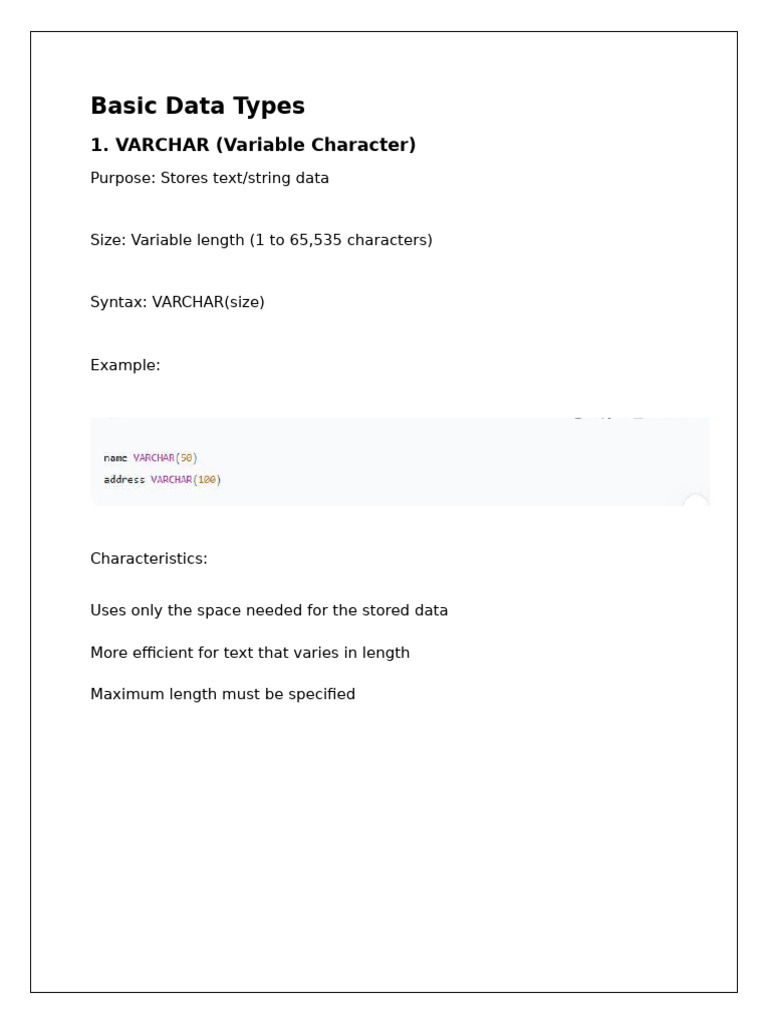 Basic Data Types

1. VARCHAR (Variable Character)

Purpose: Stores text/string data

Size: Variable length (1 to 65,535 characters)

Syntax: VARCHAR(size)

Example:

name VARCHAR(50)
address VARCHAR(100)

Characteristics:

Uses only the space needed for the stored data

More efficient for text that varies in length

Maximum length must be specified